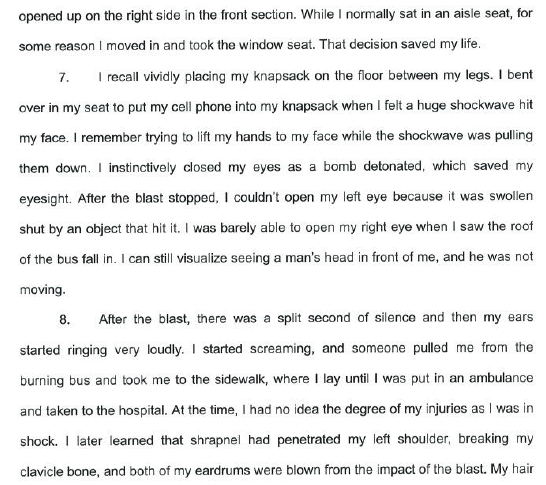 opened up on the right side in the front section. While I normally sat in an aisle seat, for some reason I moved in and took the window seat. That decision saved my life.

7. I recall vividly placing my knapsack on the floor between my legs. I bent over in my seat to put my cell phone into my knapsack when I felt a huge shockwave hit my face. I remember trying to lift my hands to my face while the shockwave was pulling them down. I instinctively closed my eyes as a bomb detonated, which saved my eyesight. After the blast stopped, I couldn't open my left eye because it was swollen shut by an object that hit it. I was barely able to open my right eye when I saw the roof of the bus fall in. I can still visualize seeing a man's head in front of me, and he was not moving.

8. After the blast, there was a split second of silence and then my ears started ringing very loudly. I started screaming, and someone pulled me from the burning bus and took me to the sidewalk, where I lay until I was put in an ambulance and taken to the hospital. At the time, I had no idea the degree of my injuries as I was in shock. I later learned that shrapnel had penetrated my left shoulder, breaking my clavicle bone, and both of my eardrums were blown from the impact of the blast. My hair